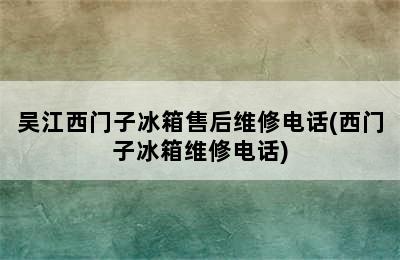 吴江西门子冰箱售后维修电话(西门子冰箱维修电话)